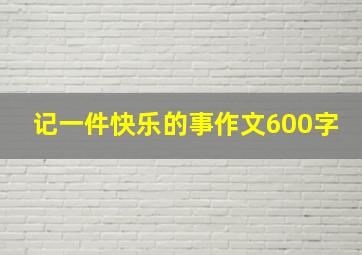 记一件快乐的事作文600字